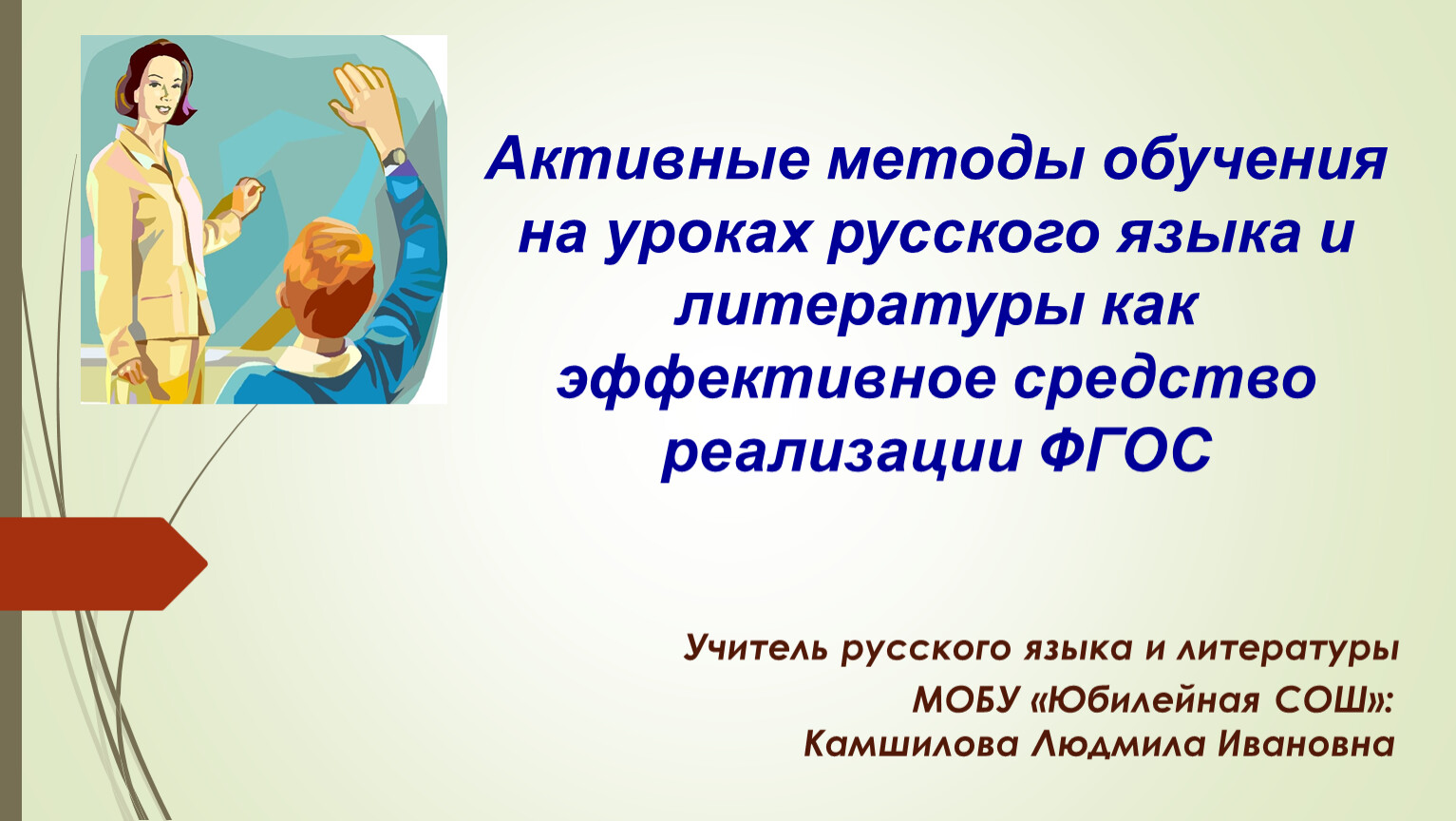 Активные методы обучения на уроках русского языка и литературы как эффективное средство реализации ФГОС

Учитель русского языка и литературы
МОБУ «Юбилейная СОШ»:
Камшилова Людмила Ивановна